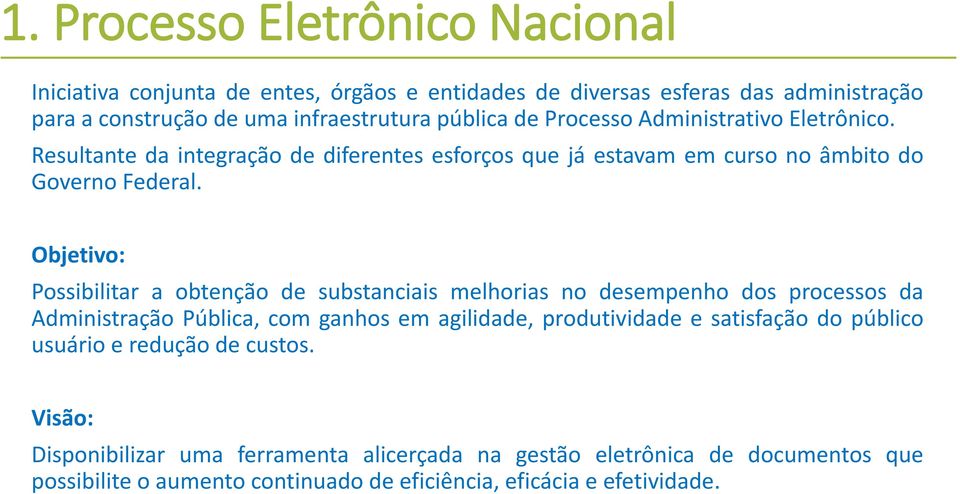 1. Processo Eletrônico Nacional

Iniciativa conjunta de entes, órgãos e entidades de diversas esferas das administração para a construção de uma infraestrutura pública de Processo Administrativo Eletrônico.

Resultante da integração de diferentes esforços que já estavam em curso no âmbito do Governo Federal.

Objetivo:

Possibilitar a obtenção de substanciais melhorias no desempenho dos processos da Administração Pública, com ganhos em agilidade, produtividade e satisfação do público usuário e redução de custos.

Visão:

Disponibilizar uma ferramenta alicerçada na gestão eletrônica de documentos que possibilite o aumento continuado de eficiência, eficácia e efetividade.